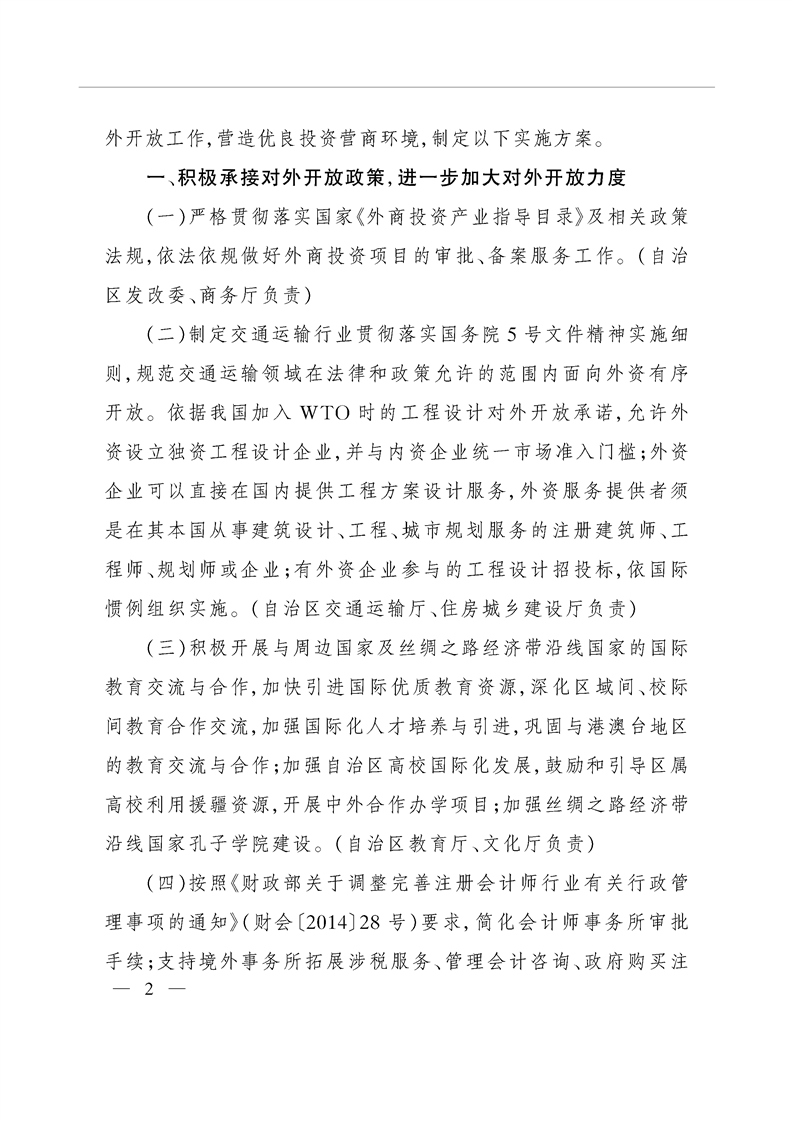 外开放工作,营造优良投资营商环境,制定以下实施方案。

一、积极承接对外开放政策,进一步加大对外开放力度

(一)严格贯彻落实国家《外商投资产业指导目录》及相关政策法规,依法依规做好外商投资项目的审批、备案服务工作。(自治区发改委、商务厅负责)

(二)制定交通运输行业贯彻落实国务院5号文件精神实施细则,规范交通运输领域在法律和政策允许的范围内面向外资有序开放。依据我国加入WTO时的工程设计对外开放承诺,允许外资设立独资工程设计企业,并与内资企业统一市场准入门槛;外资企业可以直接在国内提供工程方案设计服务,外资服务提供者须是在其本国从事建筑设计、工程、城市规划服务的注册建筑师、工程师、规划师或企业;有外资企业参与的工程设计招投标,依国际惯例组织实施。(自治区交通运输厅、住房城乡建设厅负责)

(三)积极开展与周边国家及丝绸之路经济带沿线国家的国际教育交流与合作,加快引进国际优质教育资源,深化区域间、校际间教育合作交流,加强国际化人才培养与引进,巩固与港澳台地区的教育交流与合作;加强自治区高校国际化发展,鼓励和引导区属高校利用援疆资源,开展中外合作办学项目;加强丝绸之路经济带沿线国家孔子学院建设。(自治区教育厅、文化厅负责)

(四)按照《财政部关于调整完善注册会计师行业有关行政管理事项的通知》(财会〔2014〕28号)要求,简化会计师事务所审批手续;支持境外事务所拓展涉税服务、管理会计咨询、政府购买注

— 2 —